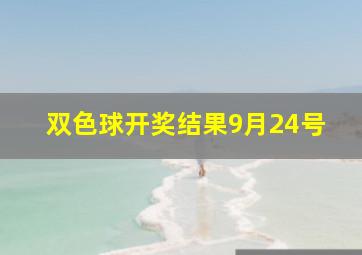 双色球开奖结果9月24号